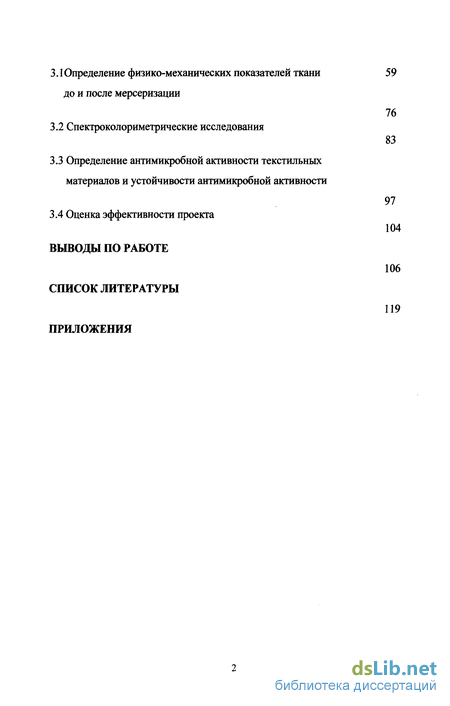 3.1Определение физико-механических показателей ткани до и после мерсеризации 59

76

3.2 Спектроколориметрические исследования

83

3.3 Определение антимикробной активности текстильных материалов и устойчивости антимикробной активности

97

3.4 Оценка эффективности проекта

104

ВЫВОДЫ ПО РАБОТЕ

106

СПИСОК ЛИТЕРАТУРЫ

119

ПРИЛОЖЕНИЯ

2

dsLib.net
библиотека диссертаций